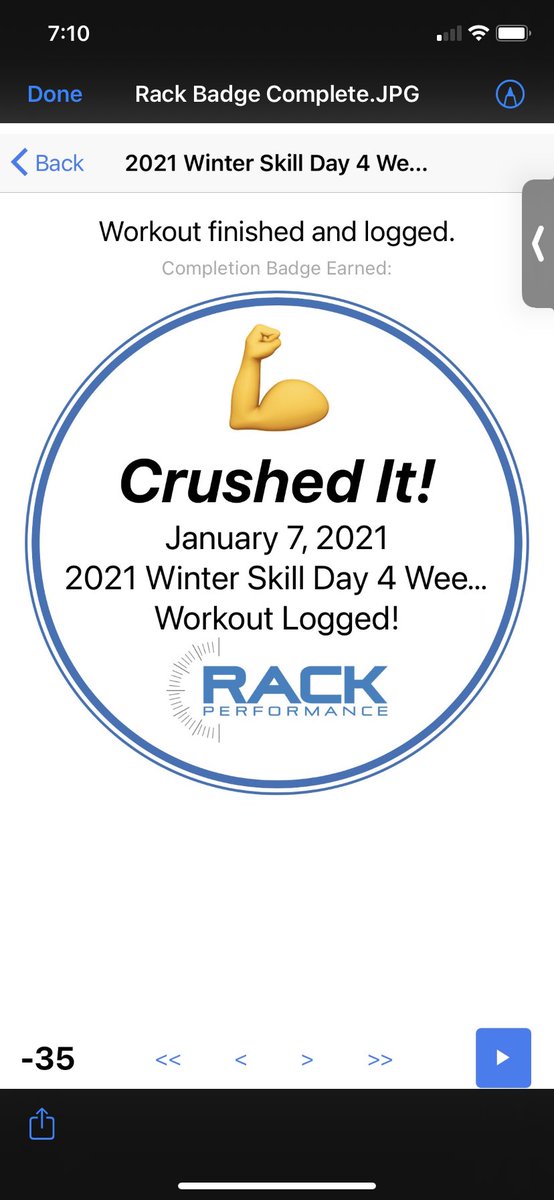 7:10

Done Rack Badge Complete.JPG

Back 2021 Winter Skill Day 4 Wee...

Workout finished and logged.

Completion Badge Earned:

Crushed It!

January 7, 2021

2021 Winter Skill Day 4 Wee...

Workout Logged!

RACK
PERFORMANCE

-35 << < > >>